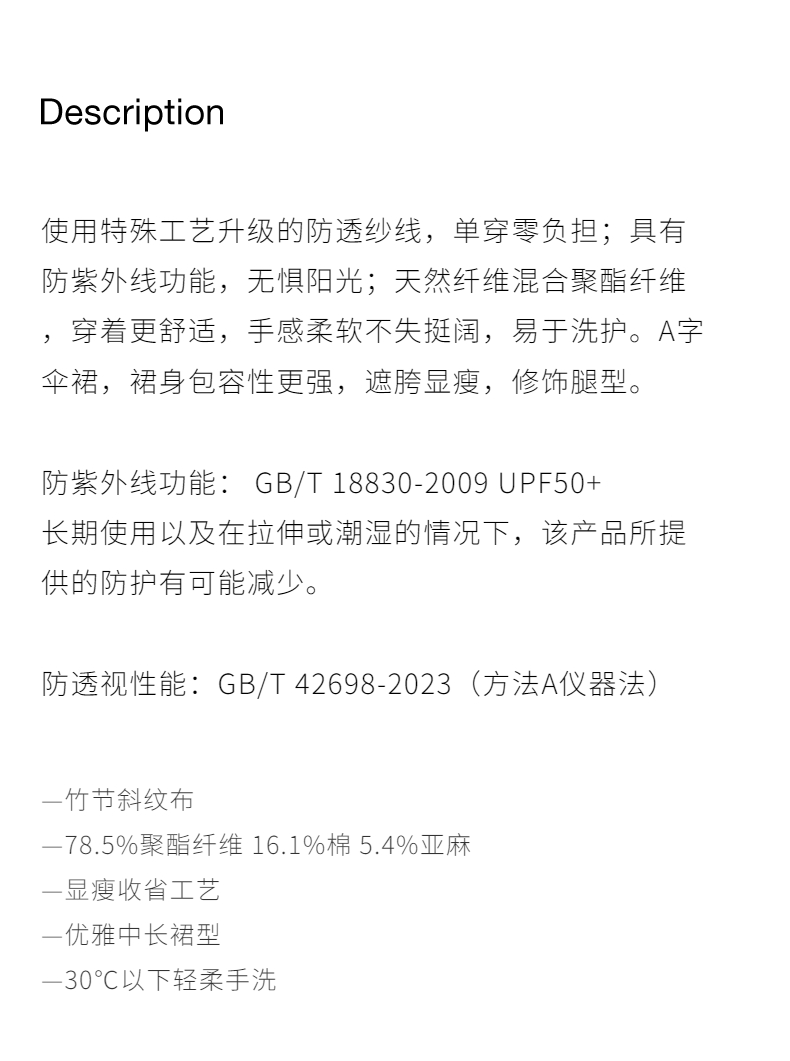 Description

使用特殊工艺升级的防透纱线，单穿零负担；具有防紫外线功能，无惧阳光；天然纤维混合聚酯纤维，穿着更舒适，手感柔软不失挺阔，易于洗护。A字伞裙，裙身包容性更强，遮胯显瘦，修饰腿型。

防紫外线功能：GB/T 18830-2009 UPF50+
长期使用以及在拉伸或潮湿的情况下，该产品所提供的防护有可能减少。

防透视性能：GB/T 42698-2023（方法A仪器法）

—竹节斜纹布
—78.5%聚酯纤维 16.1%棉 5.4%亚麻
—显瘦收省工艺
—优雅中长裙型
—30°C以下轻柔手洗